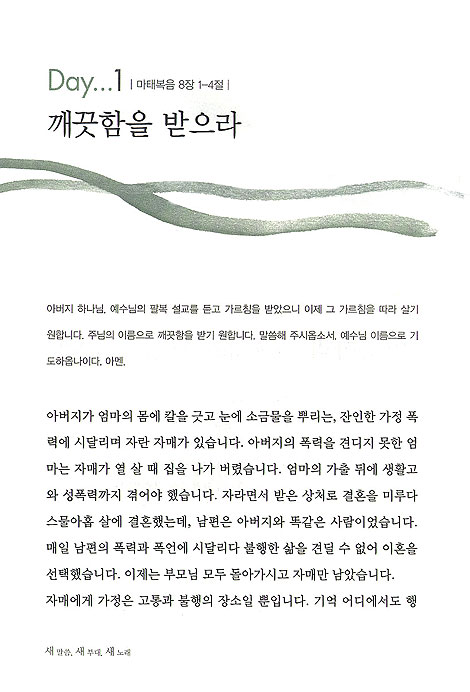 Day...1 | 마태복음 8장 1-4절 |

깨끗함을 받으라

아버지 하나님, 예수님의 팔복 설교를 듣고 가르침을 받았으니 이제 그 가르침을 따라 살기 원합니다. 주님의 이름으로 깨끗함을 받기 원합니다. 말씀해 주시옵소서. 예수님 이름으로 기도하옵나이다. 아멘.

아버지가 엄마의 몸에 칼을 긋고 눈에 소금물을 뿌리는, 잔인한 가정 폭력에 시달리며 자란 자매가 있습니다. 아버지의 폭력을 견디지 못한 엄마는 자매가 열 살 때 집을 나가 버렸습니다. 엄마의 가출 뒤에 생활고와 성폭력까지 겪어야 했습니다. 자라면서 받은 상처로 결혼을 미루다 스물아홉 살에 결혼했는데, 남편은 아버지와 똑같은 사람이었습니다. 매일 남편의 폭력과 폭언에 시달리다 불행한 삶을 견딜 수 없어 이혼을 선택했습니다. 이제는 부모님 모두 돌아가시고 자매만 남았습니다.
자매에게 가정은 고통과 불행의 장소일 뿐입니다. 기억 어디에서도 행

새 말씀, 새 부대, 새 노래